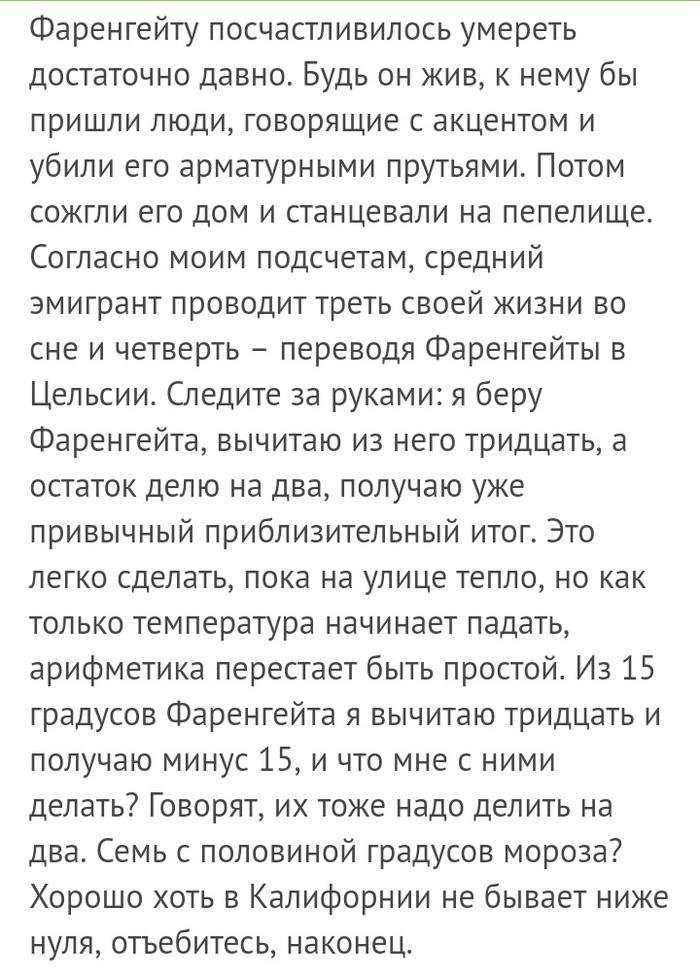 Фаренгейту посчастливилось умереть достаточно давно. Будь он жив, к нему бы пришли люди, говорящие с акцентом и убили его арматурными прутьями. Потом сожгли его дом и станцевали на пепелище. Согласно моим подсчетам, средний эмигрант проводит треть своей жизни во сне и четверть – переводя Фаренгейты в Цельсии. Следите за руками: я беру Фаренгейта, вычитаю из него тридцать, а остаток делю на два, получаю уже привычный приблизительный итог. Это легко сделать, пока на улице тепло, но как только температура начинает падать, арифметика перестает быть простой. Из 15 градусов Фаренгейта я вычитаю тридцать и получаю минус 15, и что мне с ними делать? Говорят, их тоже надо делить на два. Семь с половиной градусов мороза? Хорошо хоть в Калифорнии не бывает ниже нуля, отъебитесь, наконец.